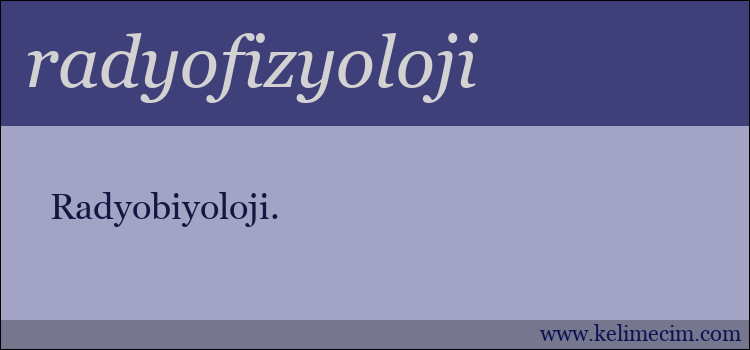 radyofizyoloji

Radyobiyoloji.

www.kelimecim.com